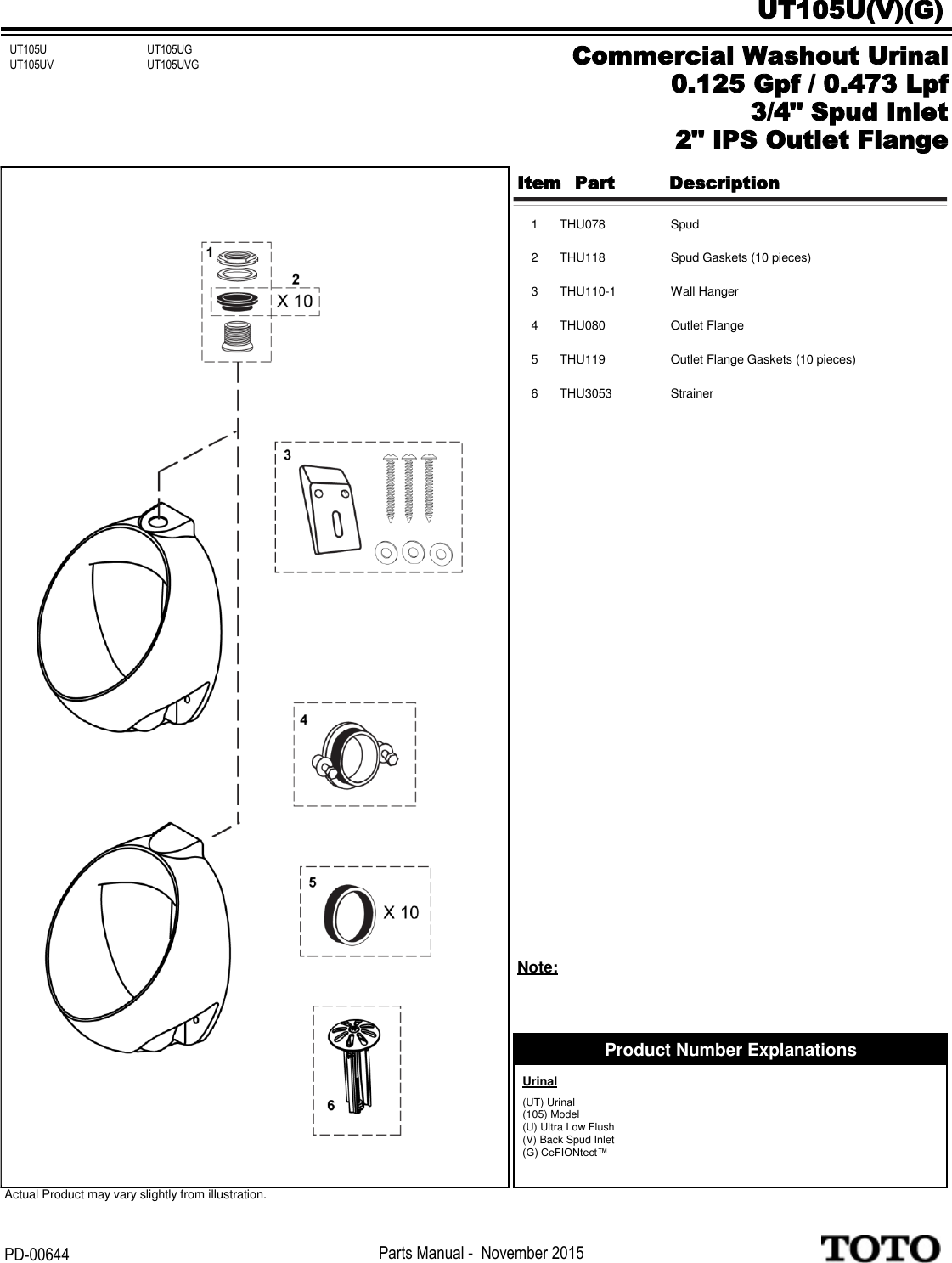 UT105U(V)(G)

UT105U
UT105UV

UT105UG
UT105UVG

Commercial Washout Urinal
0.125 Gpf / 0.473 Lpf
3/4" Spud Inlet
2" IPS Outlet Flange

1
2
X 10
3
4
5
X 10
6

| Item | Part | Description |
|---|---|---|
| 1 | THU078 | Spud |
| 2 | THU118 | Spud Gaskets (10 pieces) |
| 3 | THU110-1 | Wall Hanger |
| 4 | THU080 | Outlet Flange |
| 5 | THU119 | Outlet Flange Gaskets (10 pieces) |
| 6 | THU3053 | Strainer |

Note:

Product Number Explanations

Urinal

(UT) Urinal
(105) Model
(U) Ultra Low Flush
(V) Back Spud Inlet
(G) CeFIONtect™

Actual Product may vary slightly from illustration.

PD-00644

Parts Manual - November 2015

TOTO